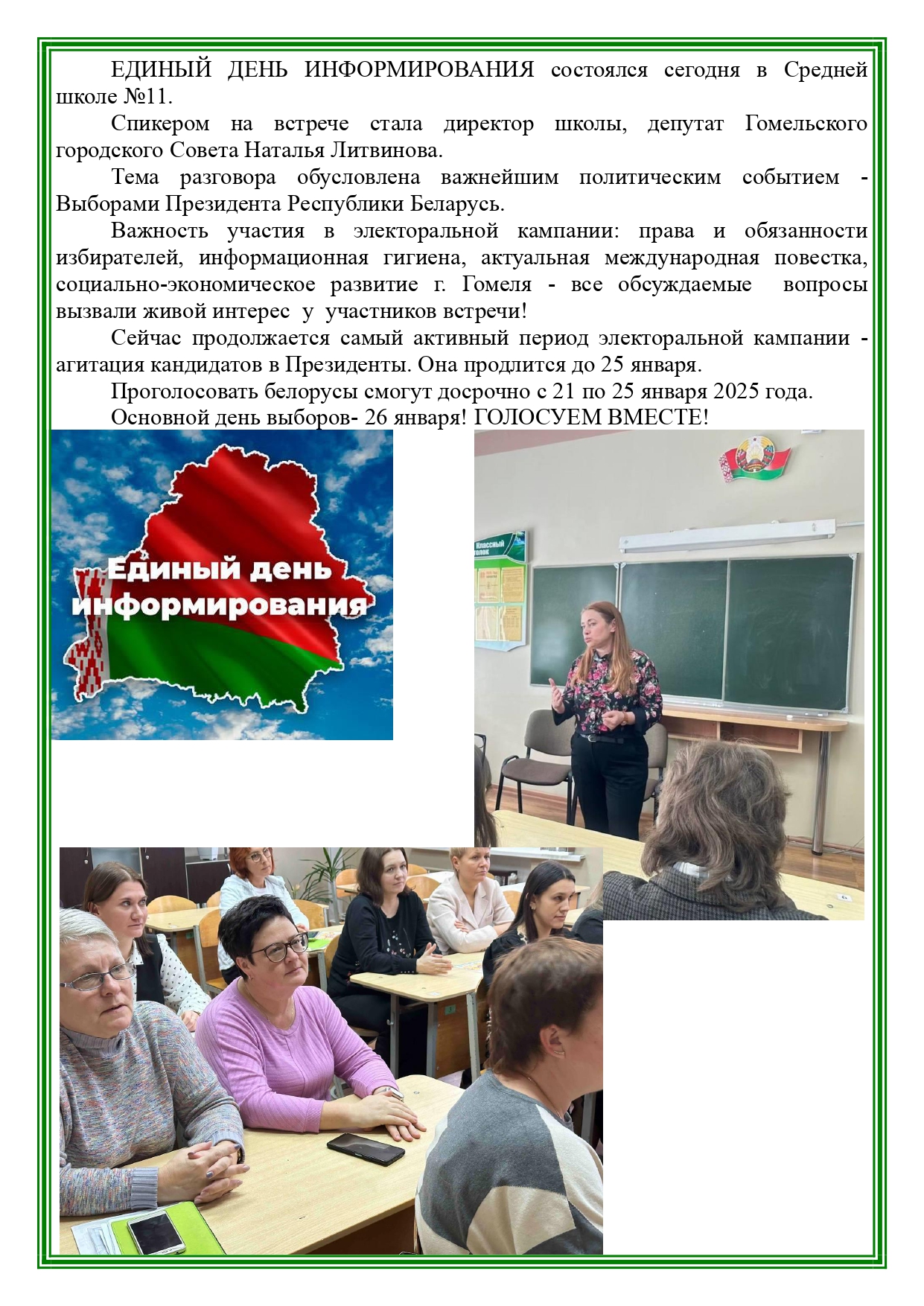 ЕДИНЫЙ ДЕНЬ ИНФОРМИРОВАНИЯ состоялся сегодня в Средней школе №11.

Спикером на встрече стала директор школы, депутат Гомельского городского Совета Наталья Литвинова.

Тема разговора обусловлена важнейшим политическим событием - Выборами Президента Республики Беларусь.

Важность участия в электоральной кампании: права и обязанности избирателей, информационная гигиена, актуальная международная повестка, социально-экономическое развитие г. Гомеля - все обсуждаемые вопросы вызвали живой интерес у участников встречи!

Сейчас продолжается самый активный период электоральной кампании - агитация кандидатов в Президенты. Она продлится до 25 января.

Проголосовать белорусы смогут досрочно с 21 по 25 января 2025 года.

Основной день выборов- 26 января! ГОЛОСУЕМ ВМЕСТЕ!

Единый день информирования

Классный уголок